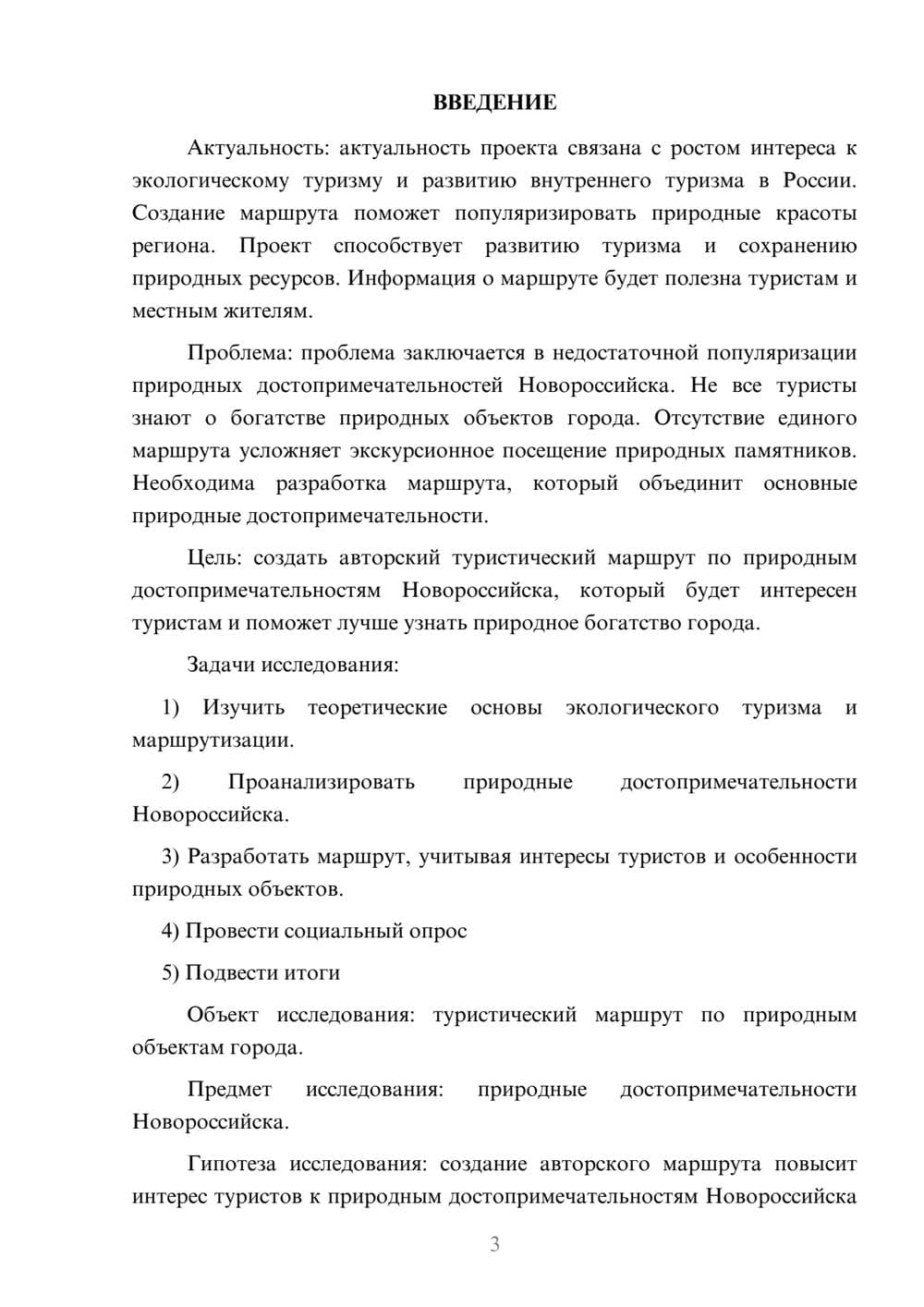 ВВЕДЕНИЕ

Актуальность: актуальность проекта связана с ростом интереса к экологическому туризму и развитию внутреннего туризма в России. Создание маршрута поможет популяризировать природные красоты региона. Проект способствует развитию туризма и сохранению природных ресурсов. Информация о маршруте будет полезна туристам и местным жителям.

Проблема: проблема заключается в недостаточной популяризации природных достопримечательностей Новороссийска. Не все туристы знают о богатстве природных объектов города. Отсутствие единого маршрута усложняет экскурсионное посещение природных памятников. Необходима разработка маршрута, который объединит основные природные достопримечательности.

Цель: создать авторский туристический маршрут по природным достопримечательностям Новороссийска, который будет интересен туристам и поможет лучше узнать природное богатство города.

Задачи исследования:

1) Изучить теоретические основы экологического туризма и маршрутизации.

2) Проанализировать природные достопримечательности Новороссийска.

3) Разработать маршрут, учитывая интересы туристов и особенности природных объектов.

4) Провести социальный опрос

5) Подвести итоги

Объект исследования: туристический маршрут по природным объектам города.

Предмет исследования: природные достопримечательности Новороссийска.

Гипотеза исследования: создание авторского маршрута повысит интерес туристов к природным достопримечательностям Новороссийска

3